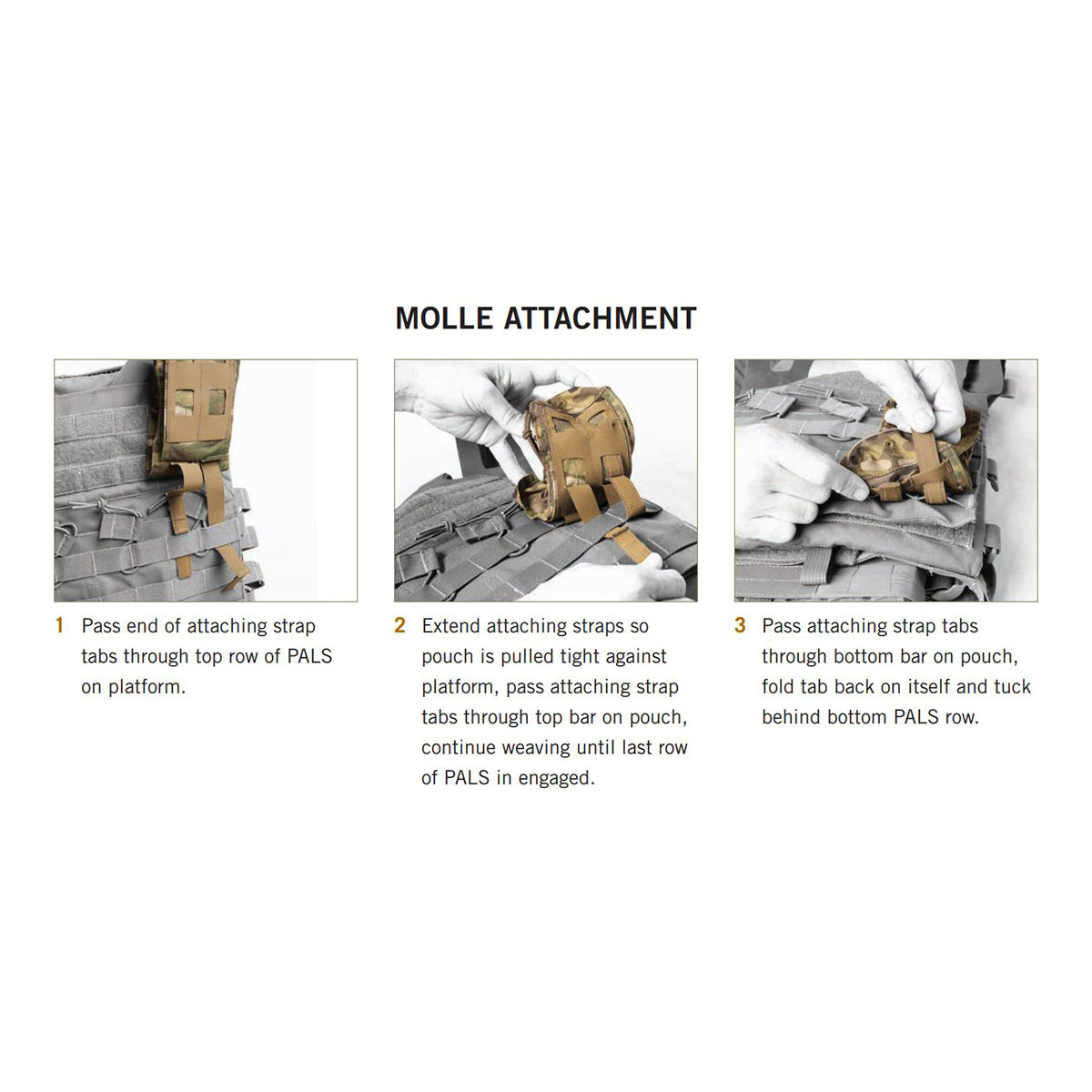 MOLLE ATTACHMENT

1 Pass end of attaching strap tabs through top row of PALS on platform.

2 Extend attaching straps so pouch is pulled tight against platform, pass attaching strap tabs through top bar on pouch, continue weaving until last row of PALS in engaged.

3 Pass attaching strap tabs through bottom bar on pouch, fold tab back on itself and tuck behind bottom PALS row.